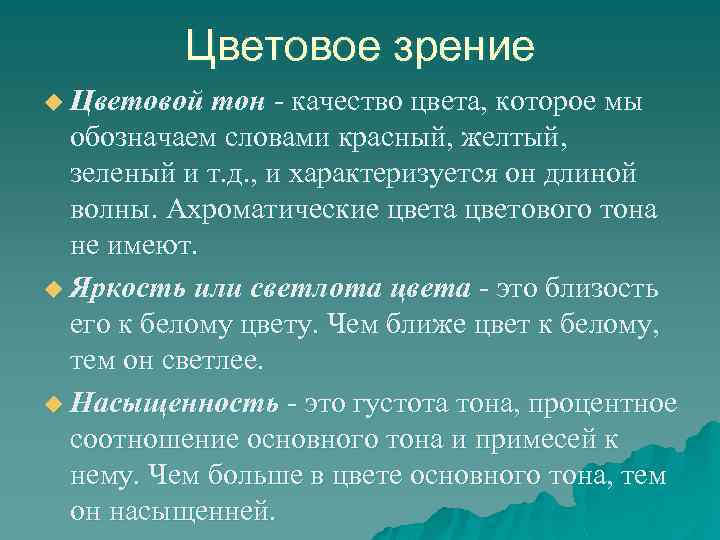 Цветовое зрение

Цветовой тон - качество цвета, которое мы обозначаем словами красный, желтый, зеленый и т.д., и характеризуется он длиной волны. Ахроматические цвета цветового тона не имеют.

Яркость или светлота цвета - это близость его к белому цвету. Чем ближе цвет к белому, тем он светлее.

Насыщенность - это густота тона, процентное соотношение основного тона и примесей к нему. Чем больше в цвете основного тона, тем он насыщенней.